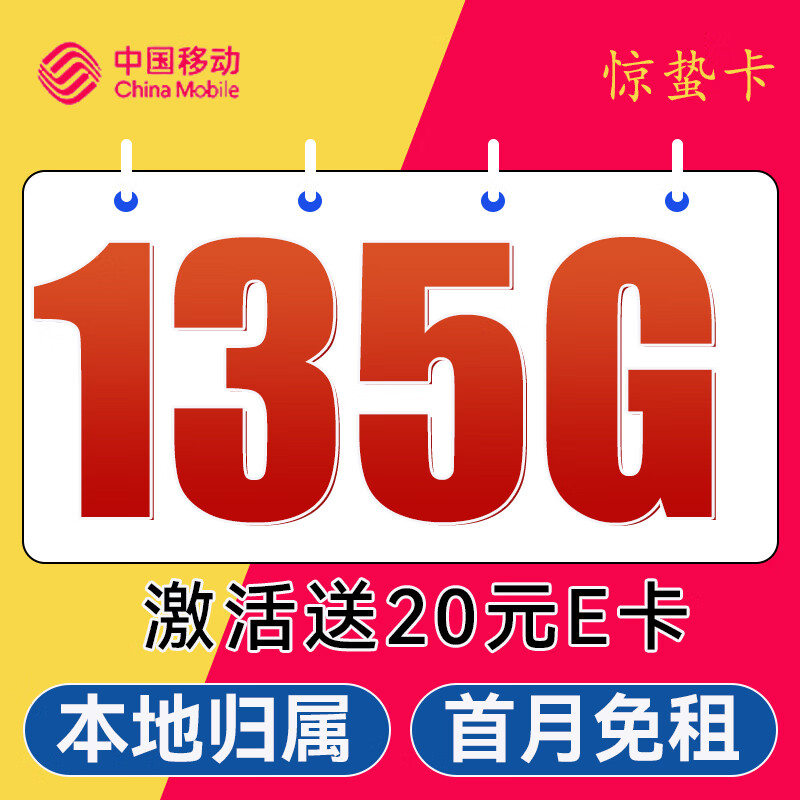 中国移动
China Mobile

惊蛰卡

135G

激活送20元E卡

本地归属

首月免租